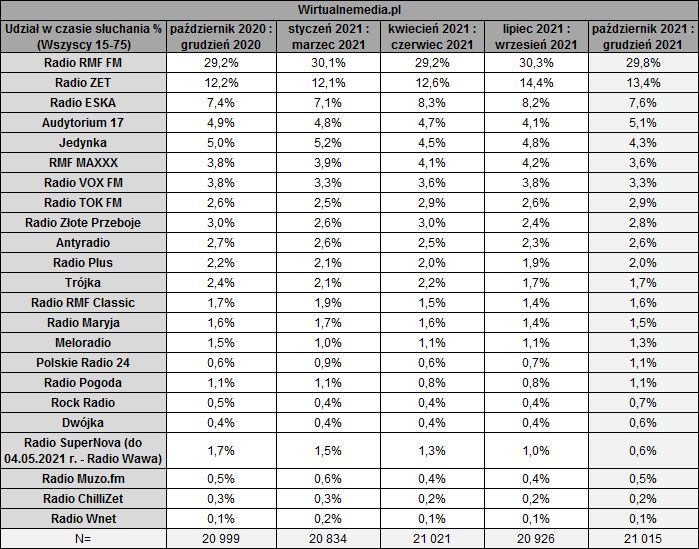 Wirtualnemedia.pl

| Udział w czasie słuchania % (Wszyscy 15-75) | październik 2020 : grudzień 2020 | styczeń 2021 : marzec 2021 | kwiecień 2021 : czerwiec 2021 | lipiec 2021 : wrzesień 2021 | październik 2021 : grudzień 2021 |
|---|---|---|---|---|---|
| Radio RMF FM | 29,2% | 30,1% | 29,2% | 30,3% | 29,8% |
| Radio ZET | 12,2% | 12,1% | 12,6% | 14,4% | 13,4% |
| Radio ESKA | 7,4% | 7,1% | 8,3% | 8,2% | 7,6% |
| Audytorium 17 | 4,9% | 4,8% | 4,7% | 4,1% | 5,1% |
| Jedynka | 5,0% | 5,2% | 4,5% | 4,8% | 4,3% |
| RMF MAXXX | 3,8% | 3,9% | 4,1% | 4,2% | 3,6% |
| Radio VOX FM | 3,8% | 3,3% | 3,6% | 3,8% | 3,3% |
| Radio TOK FM | 2,6% | 2,5% | 2,9% | 2,6% | 2,9% |
| Radio Złote Przeboje | 3,0% | 2,6% | 3,0% | 2,4% | 2,8% |
| Antyradio | 2,7% | 2,6% | 2,5% | 2,3% | 2,6% |
| Radio Plus | 2,2% | 2,1% | 2,0% | 1,9% | 2,0% |
| Trójka | 2,4% | 2,1% | 2,2% | 1,7% | 1,7% |
| Radio RMF Classic | 1,7% | 1,9% | 1,5% | 1,4% | 1,6% |
| Radio Maryja | 1,6% | 1,7% | 1,6% | 1,4% | 1,5% |
| Meloradio | 1,5% | 1,0% | 1,1% | 1,1% | 1,3% |
| Polskie Radio 24 | 0,6% | 0,9% | 0,6% | 0,7% | 1,1% |
| Radio Pogoda | 1,1% | 1,1% | 0,8% | 0,8% | 1,1% |
| Rock Radio | 0,5% | 0,4% | 0,4% | 0,4% | 0,7% |
| Dwójka | 0,4% | 0,4% | 0,4% | 0,4% | 0,6% |
| Radio SuperNova (do 04.05.2021 r. - Radio Wawa) | 1,7% | 1,5% | 1,3% | 1,0% | 0,6% |
| Radio Muzo.fm | 0,5% | 0,6% | 0,4% | 0,4% | 0,5% |
| Radio ChilliZet | 0,3% | 0,3% | 0,2% | 0,2% | 0,2% |
| Radio Wnet | 0,1% | 0,2% | 0,1% | 0,1% | 0,1% |
| N= | 20 999 | 20 834 | 21 021 | 20 926 | 21 015 |